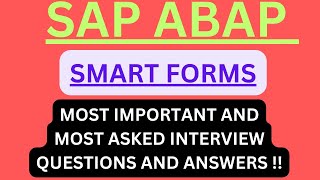 SAP ABAP

SMART FORMS

MOST IMPORTANT AND MOST ASKED INTERVIEW QUESTIONS AND ANSWERS !!